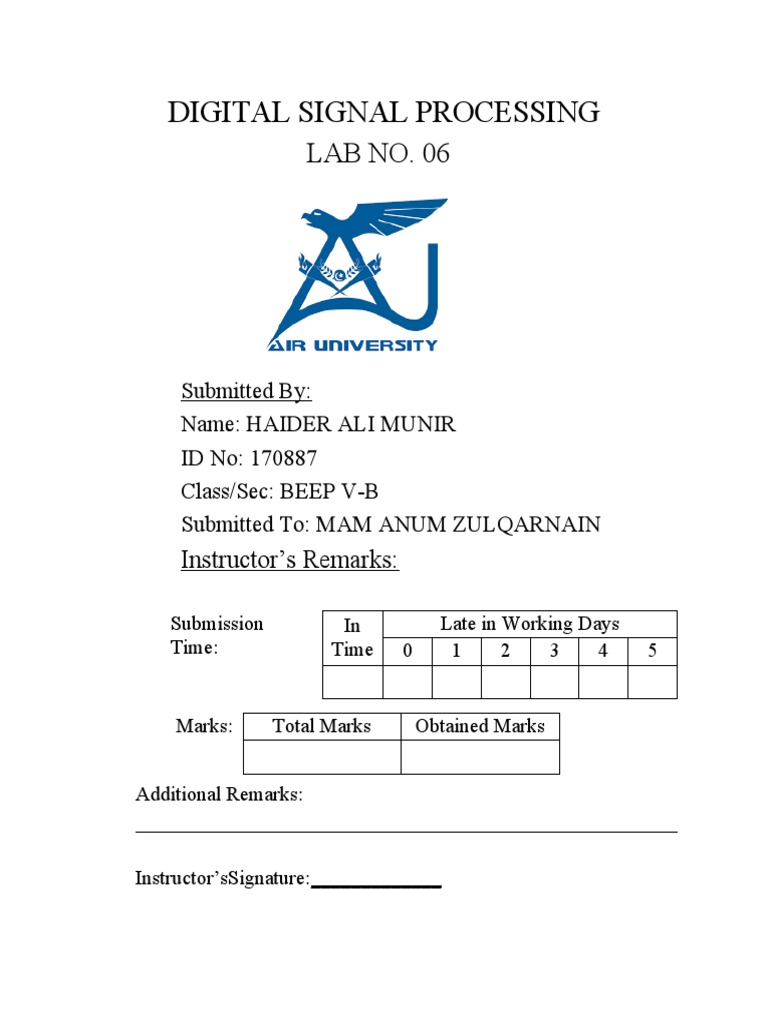 DIGITAL SIGNAL PROCESSING
LAB NO. 06

AIR UNIVERSITY

Submitted By:
Name: HAIDER ALI MUNIR
ID No: 170887
Class/Sec: BEEP V-B
Submitted To: MAM ANUM ZULQARNAIN
Instructor's Remarks:

Submission Time:

| In Time | Late in Working Days | | | | | |
|---|---|---|---|---|---|---|
| | 0 | 1 | 2 | 3 | 4 | 5 |
| | | | | | | |

Marks:

| Total Marks | Obtained Marks |
|---|---|
| | |

Additional Remarks:

Instructor'sSignature:______________